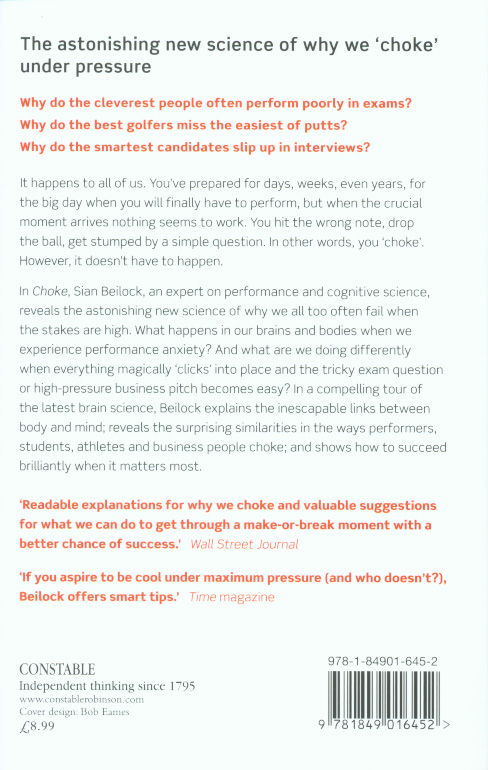 The astonishing new science of why we 'choke' under pressure

Why do the cleverest people often perform poorly in exams?
Why do the best golfers miss the easiest of putts?
Why do the smartest candidates slip up in interviews?

It happens to all of us. You've prepared for days, weeks, even years, for the big day when you will finally have to perform, but when the crucial moment arrives nothing seems to work. You hit the wrong note, drop the ball, get stumped by a simple question. In other words, you 'choke'. However, it doesn't have to happen.

In Choke, Sian Beilock, an expert on performance and cognitive science, reveals the astonishing new science of why we all too often fail when the stakes are high. What happens in our brains and bodies when we experience performance anxiety? And what are we doing differently when everything magically 'clicks' into place and the tricky exam question or high-pressure business pitch becomes easy? In a compelling tour of the latest brain science, Beilock explains the inescapable links between body and mind; reveals the surprising similarities in the ways performers, students, athletes and business people choke; and shows how to succeed brilliantly when it matters most.

'Readable explanations for why we choke and valuable suggestions for what we can do to get through a make-or-break moment with a better chance of success.' Wall Street Journal

'If you aspire to be cool under maximum pressure (and who doesn't?), Beilock offers smart tips.' Time magazine

CONSTABLE
Independent thinking since 1795
www.constablerobinson.com
Cover design: Bob Eames
£8.99

978-1-84901-645-2

9 781849 016452 >